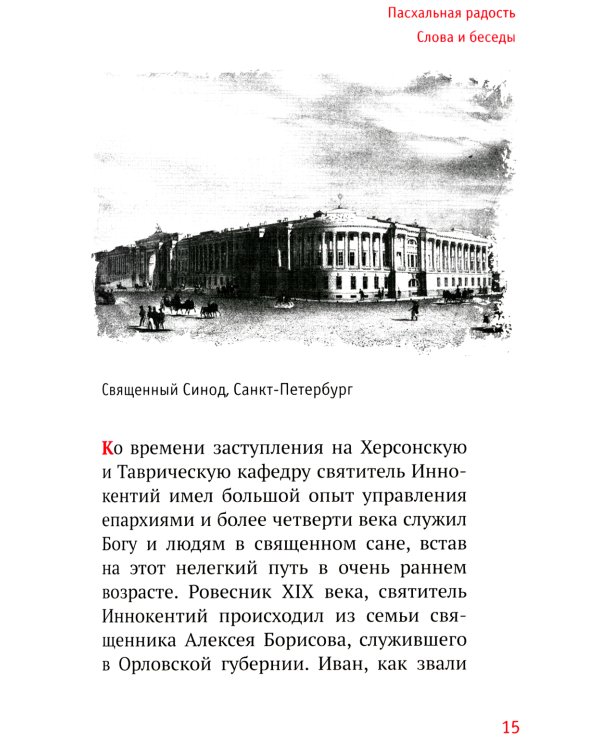 Пасхальная радость
Слова и беседы

Священный Синод, Санкт-Петербург

Ко времени заступления на Херсонскую и Таврическую кафедру святитель Иннокентий имел большой опыт управления епархиями и более четверти века служил Богу и людям в священном сане, встав на этот нелегкий путь в очень раннем возрасте. Ровесник XIX века, святитель Иннокентий происходил из семьи священника Алексея Борисова, служившего в Орловской губернии. Иван, как звали

15